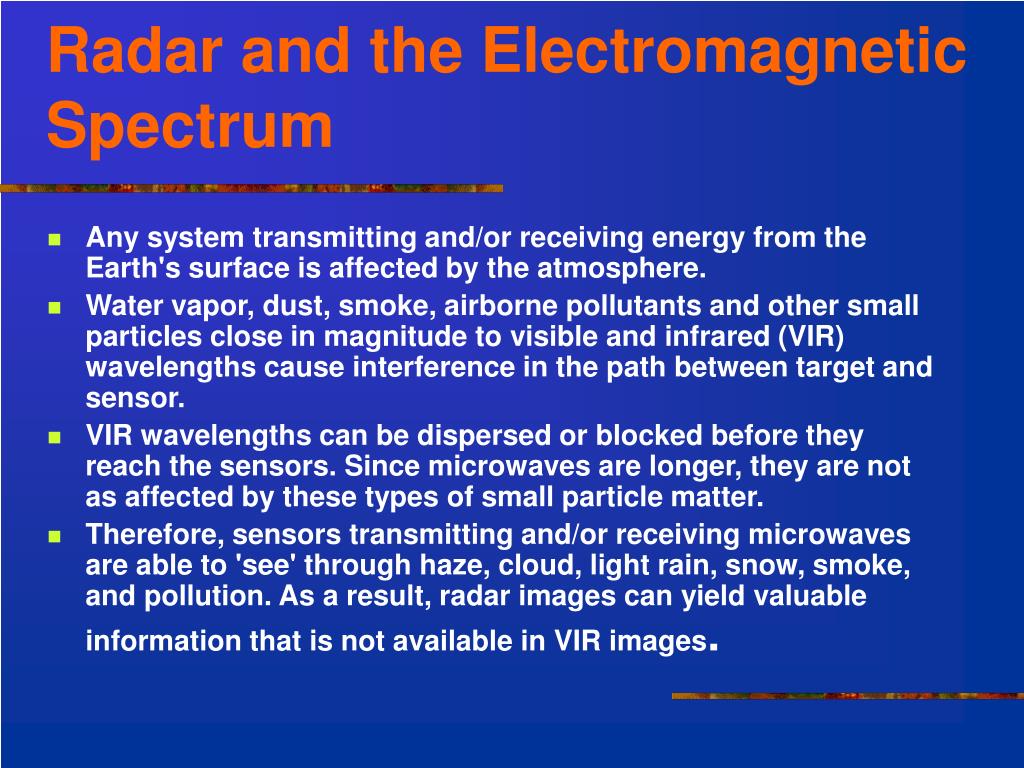 Radar and the Electromagnetic Spectrum

- Any system transmitting and/or receiving energy from the Earth's surface is affected by the atmosphere.
- Water vapor, dust, smoke, airborne pollutants and other small particles close in magnitude to visible and infrared (VIR) wavelengths cause interference in the path between target and sensor.
- VIR wavelengths can be dispersed or blocked before they reach the sensors. Since microwaves are longer, they are not as affected by these types of small particle matter.
- Therefore, sensors transmitting and/or receiving microwaves are able to 'see' through haze, cloud, light rain, snow, smoke, and pollution. As a result, radar images can yield valuable information that is not available in VIR images.